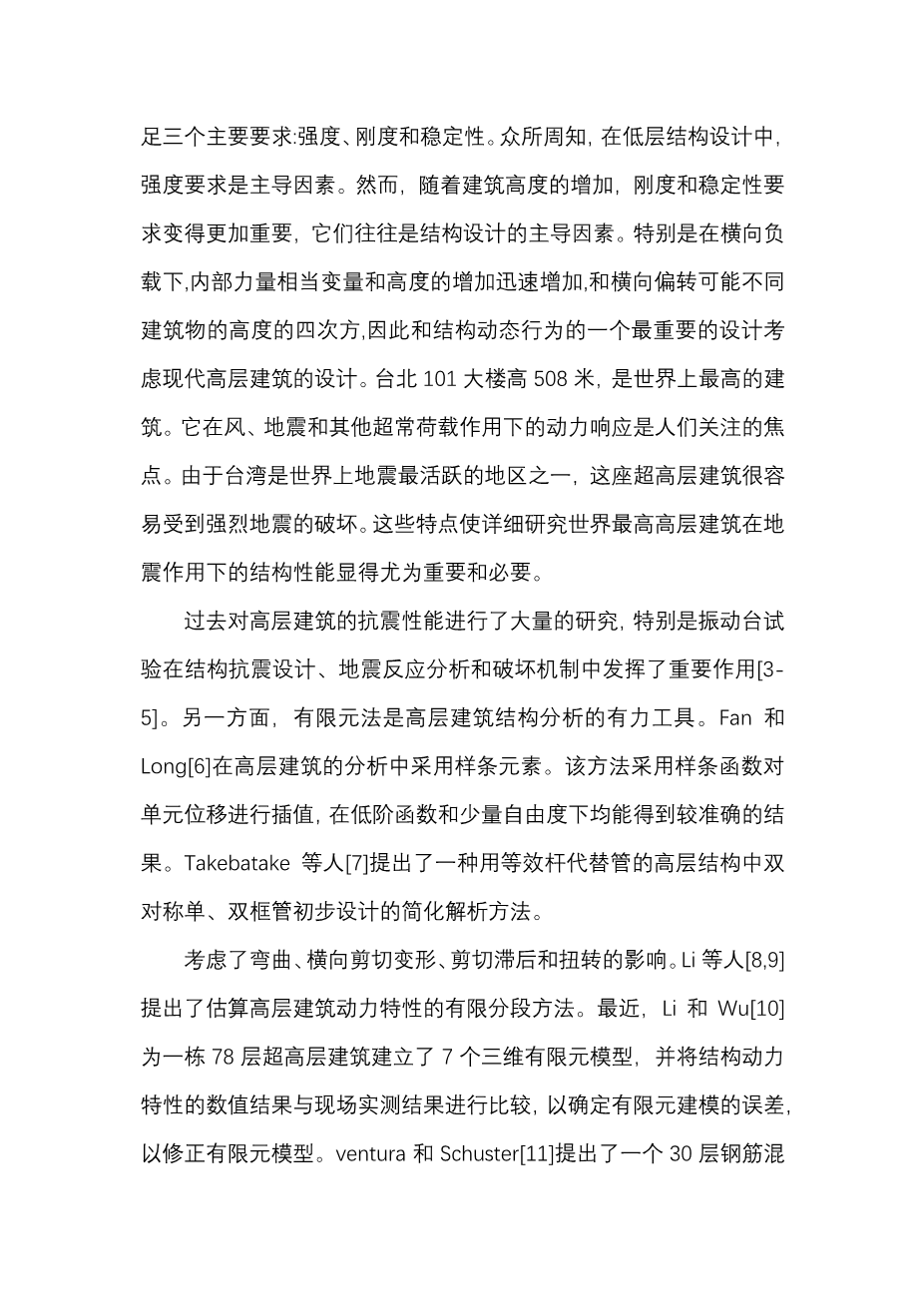 足三个主要要求:强度、刚度和稳定性。众所周知，在低层结构设计中，强度要求是主导因素。然而，随着建筑高度的增加，刚度和稳定性要求变得更加重要，它们往往是结构设计的主导因素。特别是在横向负载下,内部力量相当变量和高度的增加迅速增加,和横向偏转可能不同建筑物的高度的四次方,因此和结构动态行为的一个最重要的设计考虑现代高层建筑的设计。台北 101 大楼高 508 米，是世界上最高的建筑。它在风、地震和其他超常荷载作用下的动力响应是人们关注的焦点。由于台湾是世界上地震最活跃的地区之一，这座超高层建筑很容易受到强烈地震的破坏。这些特点使详细研究世界最高高层建筑在地震作用下的结构性能显得尤为重要和必要。

过去对高层建筑的抗震性能进行了大量的研究，特别是振动台试验在结构抗震设计、地震反应分析和破坏机制中发挥了重要作用[3-5]。另一方面，有限元法是高层建筑结构分析的有力工具。Fan 和 Long[6]在高层建筑的分析中采用样条元素。该方法采用样条函数对单元位移进行插值，在低阶函数和少量自由度下均能得到较准确的结果。Takebatake 等人[7]提出了一种用等效杆代替管的高层结构中双对称单、双框管初步设计的简化解析方法。

考虑了弯曲、横向剪切变形、剪切滞后和扭转的影响。Li 等人[8,9]提出了估算高层建筑动力特性的有限分段方法。最近，Li 和 Wu[10]为一栋 78 层超高层建筑建立了 7 个三维有限元模型，并将结构动力特性的数值结果与现场实测结果进行比较，以确定有限元建模的误差，以修正有限元模型。ventura 和 Schuster[11]提出了一个 30 层钢筋混